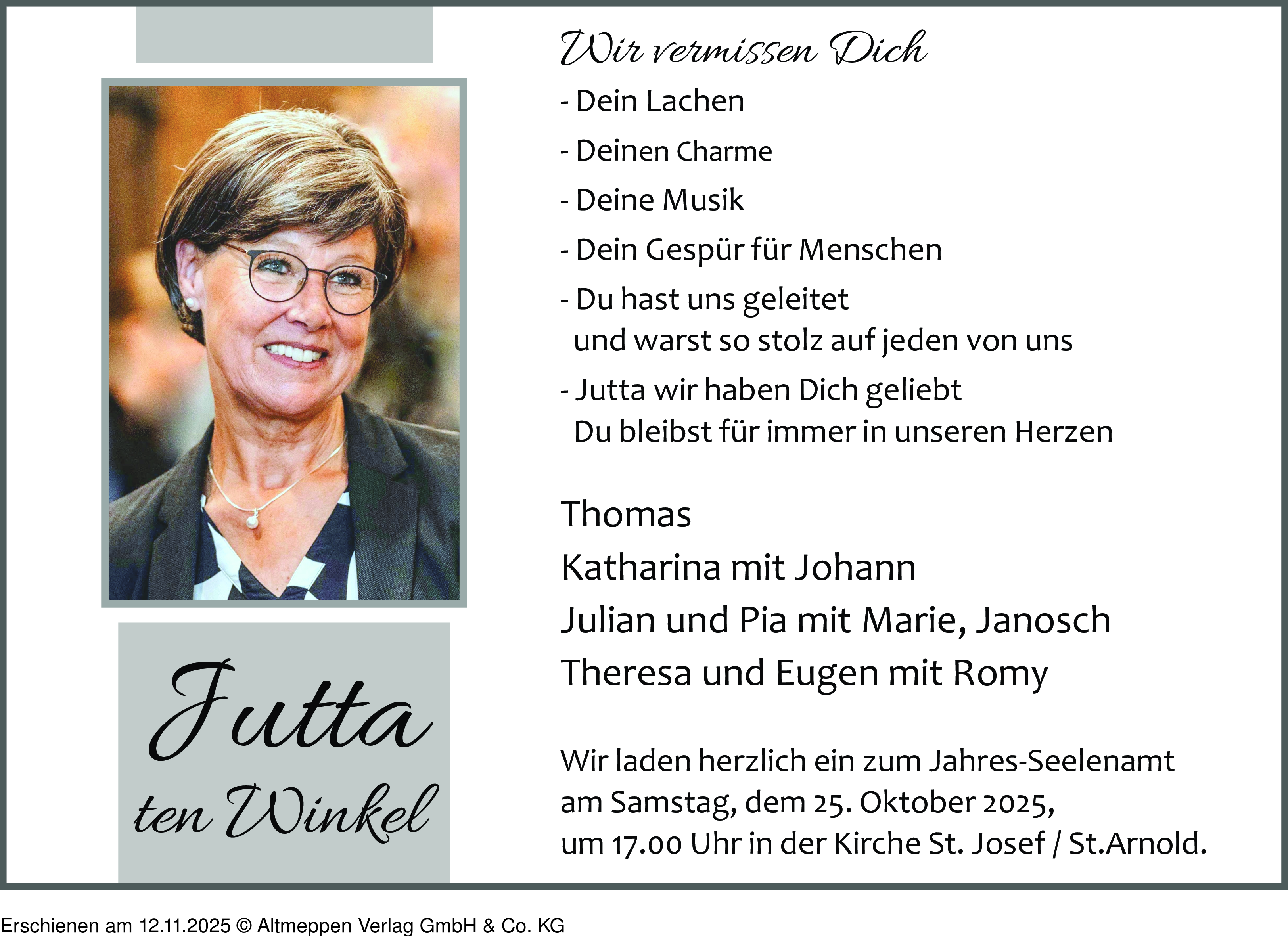 Jutta
ten Winkel

Wir vermissen Dich

- Dein Lachen

- Deinen Charme

- Deine Musik

- Dein Gespür für Menschen

- Du hast uns geleitet
und warst so stolz auf jeden von uns

- Jutta wir haben Dich geliebt
Du bleibst für immer in unseren Herzen

Thomas
Katharina mit Johann
Julian und Pia mit Marie, Janosch
Theresa und Eugen mit Romy

Wir laden herzlich ein zum Jahres-Seelenamt am Samstag, dem 25. Oktober 2025, um 17.00 Uhr in der Kirche St. Josef / St.Arnold.

Erschienen am 12.11.2025 © Altmeppen Verlag GmbH & Co. KG